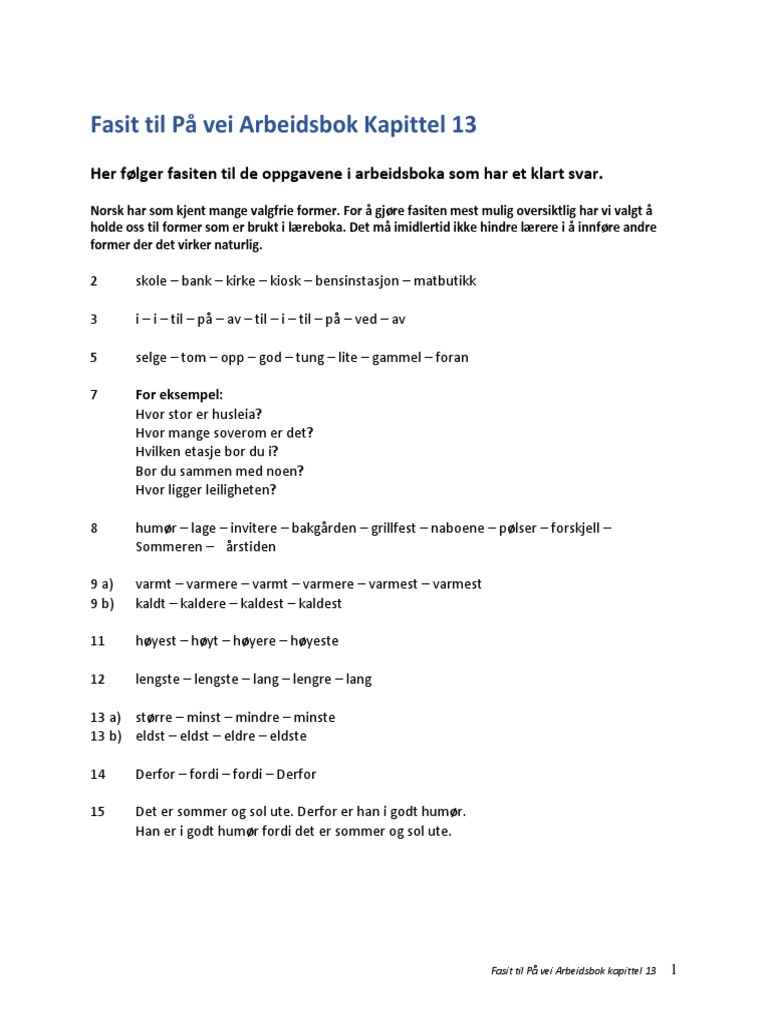 Fasit til På vei Arbeidsbok Kapittel 13

Her følger fasiten til de oppgavene i arbeidsboka som har et klart svar.

Norsk har som kjent mange valgfrie former. For å gjøre fasiten mest mulig oversiktlig har vi valgt å holde oss til former som er brukt i læreboka. Det må imidlertid ikke hindre lærere i å innføre andre former der det virker naturlig.

2 skole – bank – kirke – kiosk – bensinstasjon – matbutikk

3 i – i – til – på – av – til – i – til – på – ved – av

5 selge – tom – opp – god – tung – lite – gammel – foran

7 For eksempel:
Hvor stor er husleia?
Hvor mange soverom er det?
Hvilken etasje bor du i?
Bor du sammen med noen?
Hvor ligger leiligheten?

8 humør – lage – invitere – bakgården – grillfest – naboene – pølser – forskjell – Sommeren – årstiden

9 a) varmt – varmere – varmt – varmere – varmest – varmest
9 b) kaldt – kaldere – kaldest – kaldest

11 høyest – høyt – høyere – høyeste

12 lengste – lengste – lang – lengre – lang

13 a) større – minst – mindre – minste
13 b) eldst – eldst – eldre – eldste

14 Derfor – fordi – fordi – Derfor

15 Det er sommer og sol ute. Derfor er han i godt humør.
Han er i godt humør fordi det er sommer og sol ute.

Fasit til På vei Arbeidsbok kapittel 13 1